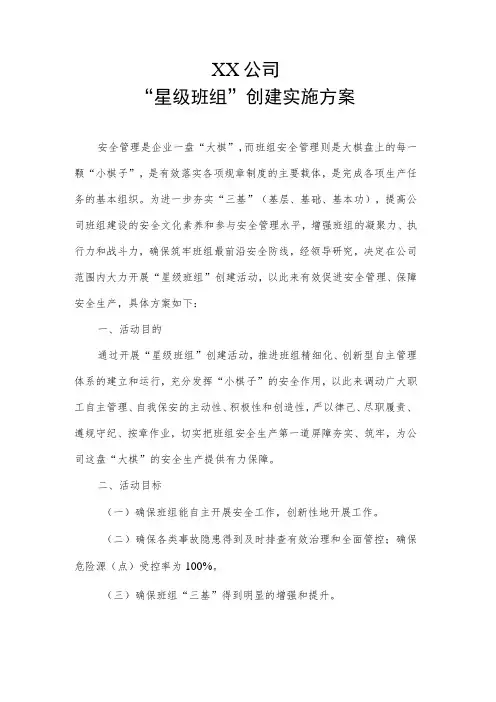 XX公司
“星级班组”创建实施方案

安全管理是企业一盘“大棋”，而班组安全管理则是大棋盘上的每一颗“小棋子”，是有效落实各项规章制度的主要载体，是完成各项生产任务的基本组织。为进一步夯实“三基”（基层、基础、基本功），提高公司班组建设的安全文化素养和参与安全管理水平，增强班组的凝聚力、执行力和战斗力，确保筑牢班组最前沿安全防线，经领导研究，决定在公司范围内大力开展“星级班组”创建活动，以此来有效促进安全管理、保障安全生产，具体方案如下：

一、活动目的

通过开展“星级班组”创建活动，推进班组精细化、创新型自主管理体系的建立和运行，充分发挥“小棋子”的安全作用，以此来调动广大职工自主管理、自我保安的主动性、积极性和创造性，严以律己、尽职履责、遵规守纪、按章作业，切实把班组安全生产第一道屏障夯实、筑牢，为公司这盘“大棋”的安全生产提供有力保障。

二、活动目标

（一）确保班组能自主开展安全工作，创新性地开展工作。

（二）确保各类事故隐患得到及时排查有效治理和全面管控；确保危险源（点）受控率为100%。

（三）确保班组“三基”得到明显的增强和提升。